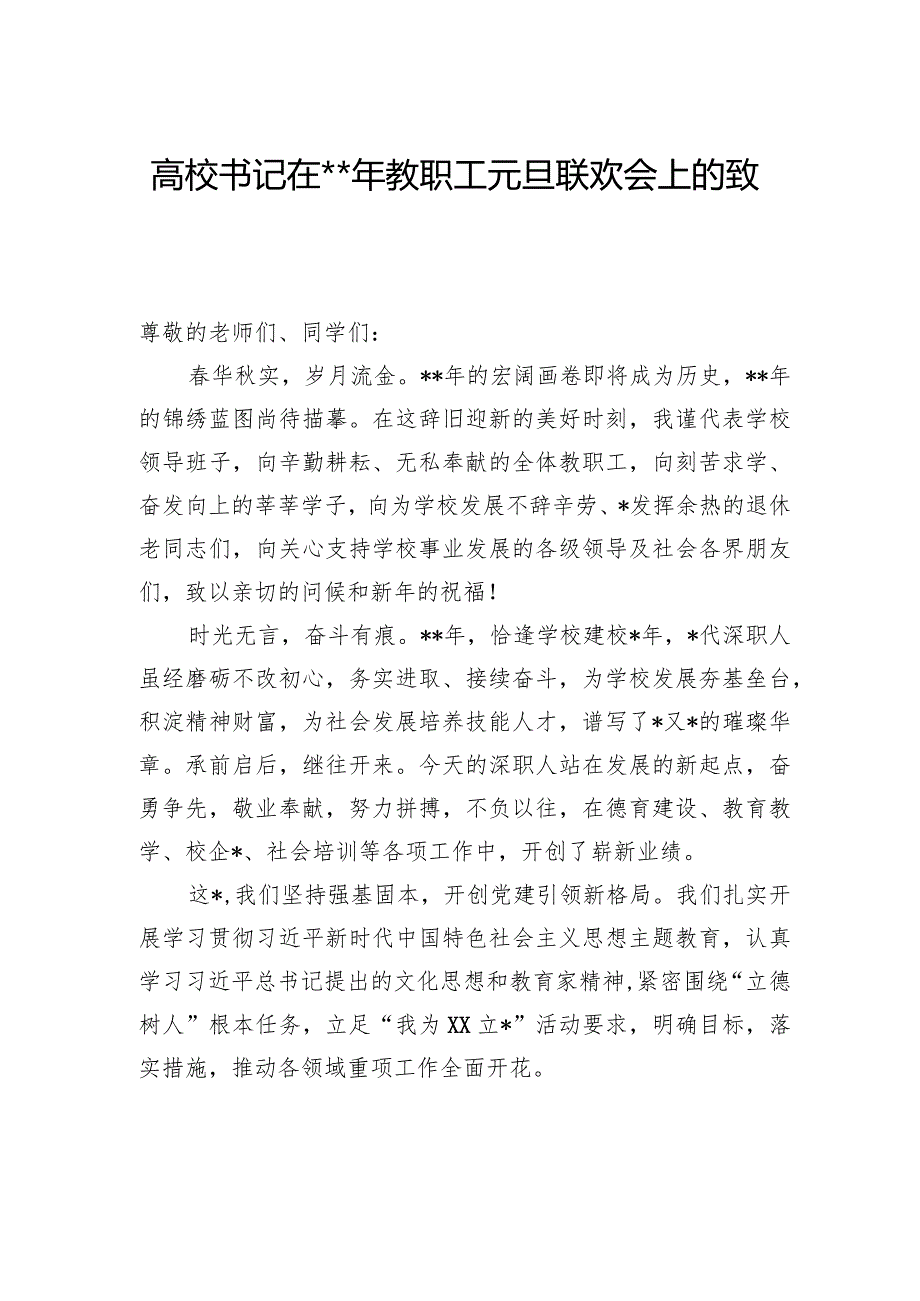 高校书记在**年教职工元旦联欢会上的致

尊敬的老师们、同学们：

春华秋实，岁月流金。**年的宏阔画卷即将成为历史，**年的锦绣蓝图尚待描摹。在这辞旧迎新的美好时刻，我谨代表学校领导班子，向辛勤耕耘、无私奉献的全体教职工，向刻苦求学、奋发向上的莘莘学子，向为学校发展不辞辛劳、*发挥余热的退休老同志们，向关心支持学校事业发展的各级领导及社会各界朋友们，致以亲切的问候和新年的祝福！

时光无言，奋斗有痕。**年，恰逢学校建校*年，*代深职人虽经磨砺不改初心，务实进取、接续奋斗，为学校发展夯基垒台，积淀精神财富，为社会发展培养技能人才，谱写了*又*的璀璨华章。承前启后，继往开来。今天的深职人站在发展的新起点，奋勇争先，敬业奉献，努力拼搏，不负以往，在德育建设、教育教学、校企*、社会培训等各项工作中，开创了崭新业绩。

这*，我们坚持强基固本，开创党建引领新格局。我们扎实开展学习贯彻习近平新时代中国特色社会主义思想主题教育，认真学习习近平总书记提出的文化思想和教育家精神，紧密围绕“立德树人”根本任务，立足“我为XX立*”活动要求，明确目标，落实措施，推动各领域重项工作全面开花。